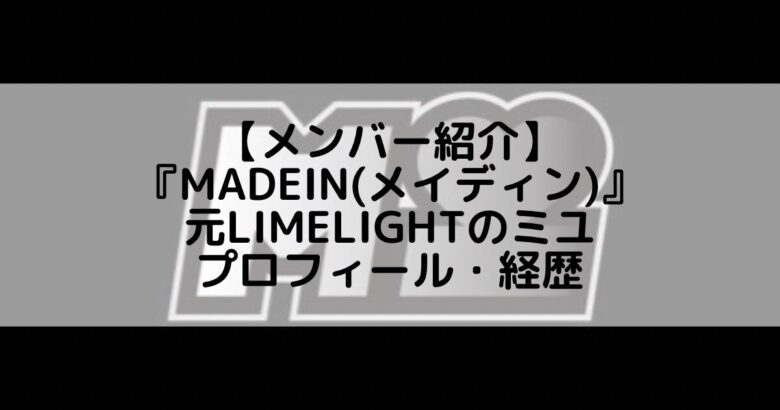 【メンバー紹介】
『MADEIN(メイディン)』
元LIMELIGHTのミユ
プロフィール・経歴